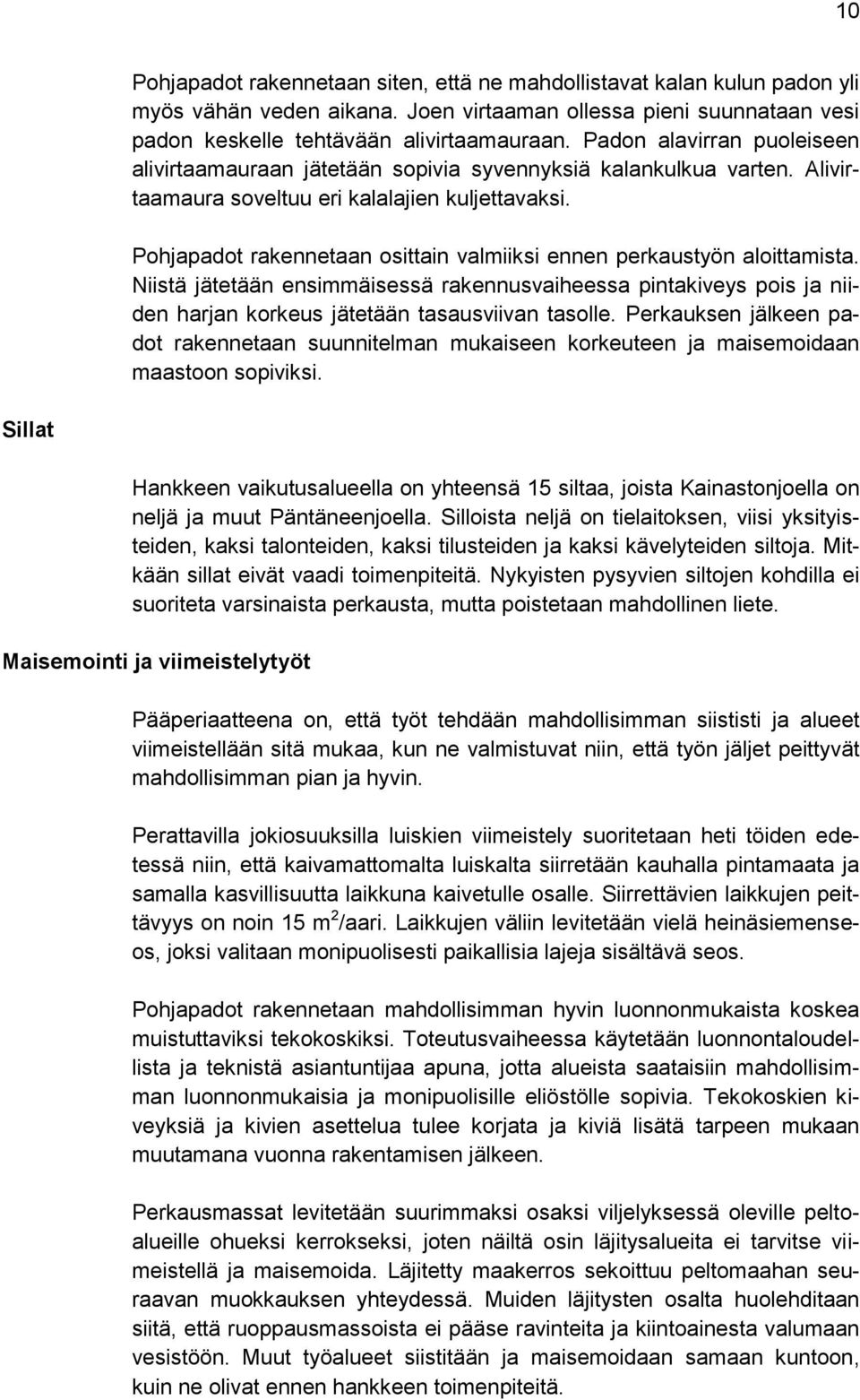 10

Pohjapadot rakennetaan siten, että ne mahdollistavat kalan kulun padon yli myös vähän veden aikana. Joen virtaaman ollessa pieni suunnataan vesi padon keskelle tehtävään alivirtaamauraan. Padon alavirran puoleiseen alivirtaamauraan jätetään sopivia syvennyksiä kalankulkua varten. Alivirtaamaura soveltuu eri kalalajien kuljettavaksi.

Pohjapadot rakennetaan osittain valmiiksi ennen perkaustyön aloittamista. Niistä jätetään ensimmäisessä rakennusvaiheessa pintakiveys pois ja niiden harjan korkeus jätetään tasausviivan tasolle. Perkauksen jälkeen padot rakennetaan suunnitelman mukaiseen korkeuteen ja maisemoidaan maastoon sopiviksi.

Sillat

Hankkeen vaikutusalueella on yhteensä 15 siltaa, joista Kainastonjoella on neljä ja muut Päntäneenjoella. Silloista neljä on tielaitoksen, viisi yksityisteiden, kaksi talonteiden, kaksi tilusteiden ja kaksi kävelyteiden siltoja. Mitkään sillat eivät vaadi toimenpiteitä. Nykyisten pysyvien siltojen kohdilla ei suoriteta varsinaista perkausta, mutta poistetaan mahdollinen liete.

Maisemointi ja viimeistelytyöt

Pääperiaatteena on, että työt tehdään mahdollisimman siististi ja alueet viimeistellään sitä mukaa, kun ne valmistuvat niin, että työn jäljet peittyvät mahdollisimman pian ja hyvin.

Perattavilla jokiosuuksilla luiskien viimeistely suoritetaan heti töiden edetessä niin, että kaivamattomalta luiskalta siirretään kauhalla pintamaata ja samalla kasvillisuutta laikkuna kaivetulle osalle. Siirrettävien laikkujen peittävyys on noin 15 m$^2$/aari. Laikkujen väliin levitetään vielä heinäsiemenseos, joksi valitaan monipuolisesti paikallisia lajeja sisältävä seos.

Pohjapadot rakennetaan mahdollisimman hyvin luonnonmukaista koskea muistuttaviksi tekokoskiksi. Toteutusvaiheessa käytetään luonnontaloudellista ja teknistä asiantuntijaa apuna, jotta alueista saataisiin mahdollisimman luonnonmukaisia ja monipuolisille eliöstölle sopivia. Tekokoskien kiveyksiä ja kivien asettelua tulee korjata ja kiviä lisätä tarpeen mukaan muutamana vuonna rakentamisen jälkeen.

Perkausmassat levitetään suurimmaksi osaksi viljelyksessä oleville peltoalueille ohueksi kerrokseksi, joten näiltä osin läjitysalueita ei tarvitse viimeistellä ja maisemoida. Läjitetty maakerros sekoittuu peltomaahan seuraavan muokkauksen yhteydessä. Muiden läjitysten osalta huolehditaan siitä, että ruoppausmassoista ei pääse ravinteita ja kiintoainesta valumaan vesistöön. Muut työalueet siistitään ja maisemoidaan samaan kuntoon, kuin ne olivat ennen hankkeen toimenpiteitä.